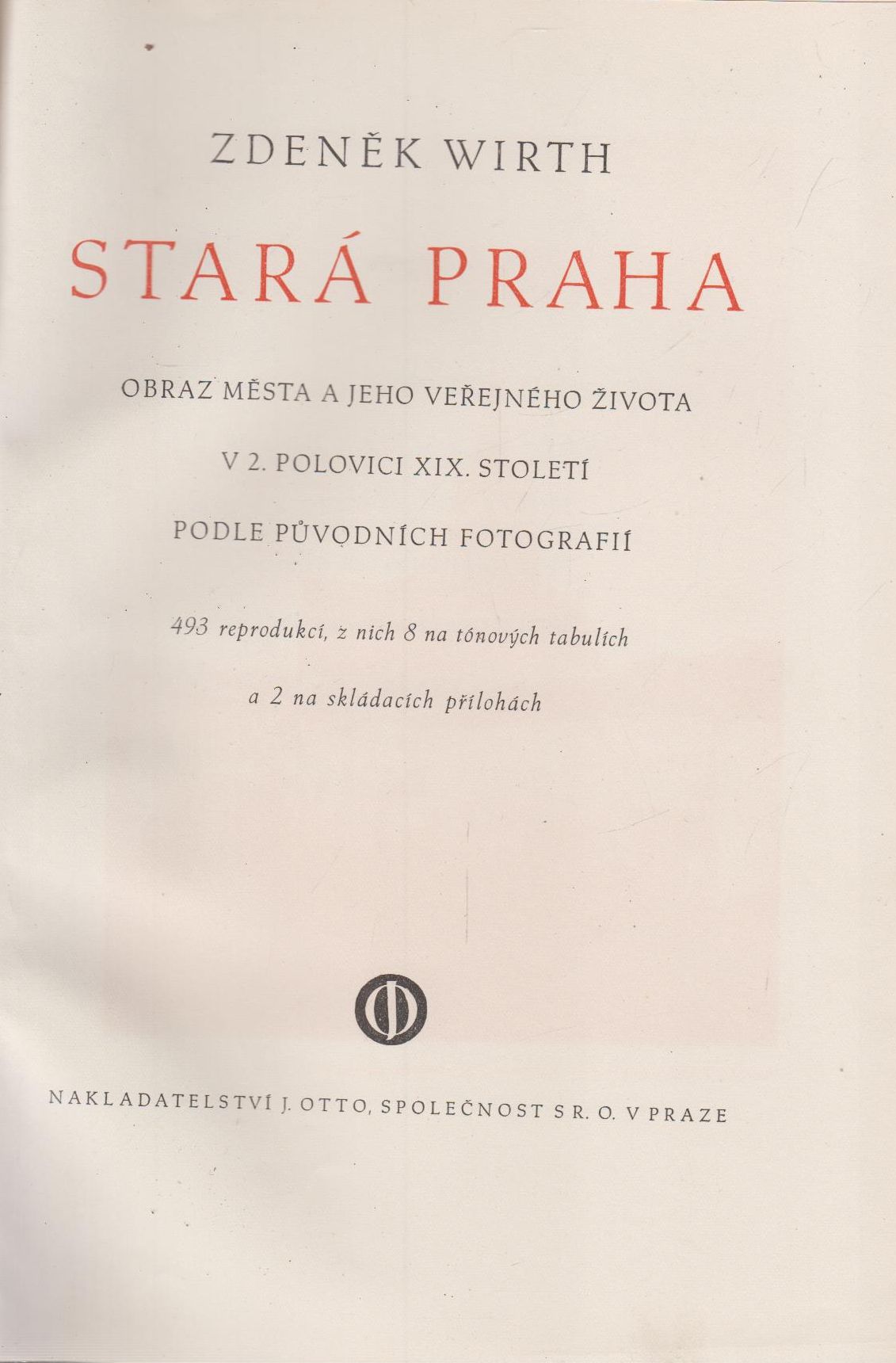 ZDENĚK WIRTH

STARÁ PRAHA

OBRAZ MĚSTA A JEHO VEŘEJNÉHO ŽIVOTA

V 2. POLOVICI XIX. STOLETÍ

PODLE PŮVODNÍCH FOTOGRAFIÍ

493 reprodukcí, z nich 8 na tónových tabulích

a 2 na skládacích přílohách

NAKLADATELSTVÍ J. OTTO, SPOLEČNOST S R. O. V PRAZE